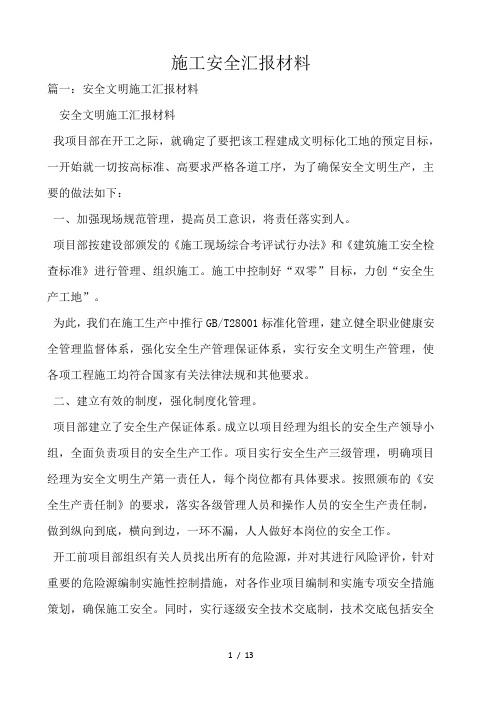 施工安全汇报材料

篇一：安全文明施工汇报材料

安全文明施工汇报材料

我项目部在开工之际，就确定了要把该工程建成文明标化工地的预定目标，一开始就一切按高标准、高要求严格各道工序，为了确保安全文明生产，主要的做法如下：

一、加强现场规范管理，提高员工意识，将责任落实到人。

项目部按建设部颁发的《施工现场综合考评试行办法》和《建筑施工安全检查标准》进行管理、组织施工。施工中控制好“双零”目标，力创“安全生产工地”。

为此，我们在施工生产中推行 GB/T28001 标准化管理，建立健全职业健康安全管理监督体系，强化安全生产管理保证体系，实行安全文明生产管理，使各项工程施工均符合国家有关法律法规和其他要求。

二、建立有效的制度，强化制度化管理。

项目部建立了安全生产保证体系。成立以项目经理为组长的安全生产领导小组，全面负责项目的安全生产工作。项目实行安全生产三级管理，明确项目经理为安全文明生产第一责任人，每个岗位都有具体要求。按照颁布的《安全生产责任制》的要求，落实各级管理人员和操作人员的安全生产责任制，做到纵向到底，横向到边，一环不漏，人人做好本岗位的安全工作。

开工前项目部组织有关人员找出所有的危险源，并对其进行风险评价，针对重要的危险源编制实施性控制措施，对各作业项目编制和实施专项安全措施策划，确保施工安全。同时，实行逐级安全技术交底制，技术交底包括安全

1 / 13